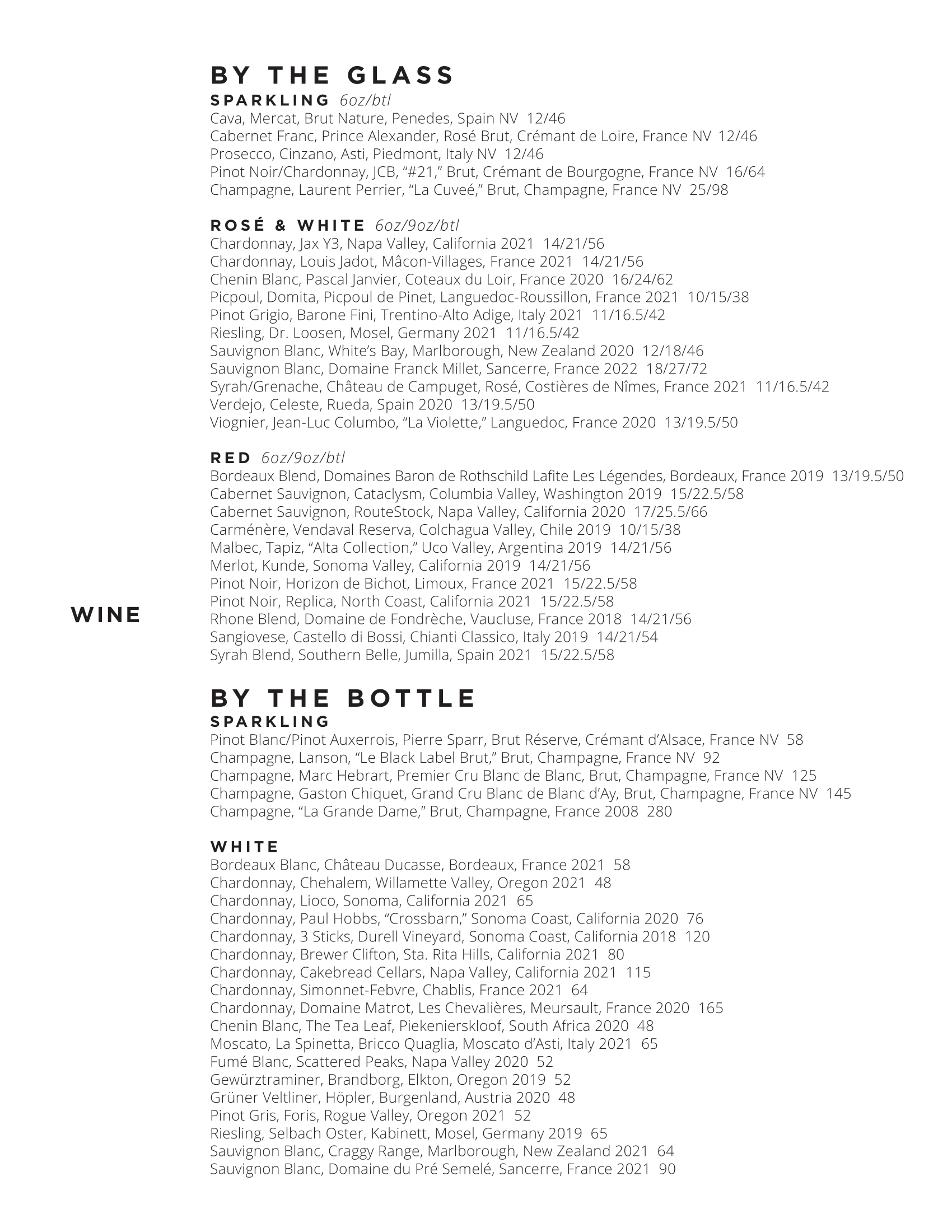 WINE

BY THE GLASS

SPARKLING 6oz/btl

Cava, Mercat, Brut Nature, Penedes, Spain NV 12/46
Cabernet Franc, Prince Alexander, Rosé Brut, Crémant de Loire, France NV 12/46
Prosecco, Cinzano, Asti, Piedmont, Italy NV 12/46
Pinot Noir/Chardonnay, JCB, “#21,” Brut, Crémant de Bourgogne, France NV 16/64
Champagne, Laurent Perrier, “La Cuveé,” Brut, Champagne, France NV 25/98

ROSÉ & WHITE 6oz/9oz/btl

Chardonnay, Jax Y3, Napa Valley, California 2021 14/21/56
Chardonnay, Louis Jadot, Mâcon-Villages, France 2021 14/21/56
Chenin Blanc, Pascal Janvier, Coteaux du Loir, France 2020 16/24/62
Picpoul, Domita, Picpoul de Pinet, Languedoc-Roussillon, France 2021 10/15/38
Pinot Grigio, Barone Fini, Trentino-Alto Adige, Italy 2021 11/16.5/42
Riesling, Dr. Loosen, Mosel, Germany 2021 11/16.5/42
Sauvignon Blanc, White’s Bay, Marlborough, New Zealand 2020 12/18/46
Sauvignon Blanc, Domaine Franck Millet, Sancerre, France 2022 18/27/72
Syrah/Grenache, Château de Campuget, Rosé, Costières de Nîmes, France 2021 11/16.5/42
Verdejo, Celeste, Rueda, Spain 2020 13/19.5/50
Viognier, Jean-Luc Columbo, “La Violette,” Languedoc, France 2020 13/19.5/50

RED 6oz/9oz/btl

Bordeaux Blend, Domaines Baron de Rothschild Lafite Les Légendes, Bordeaux, France 2019 13/19.5/50
Cabernet Sauvignon, Cataclysm, Columbia Valley, Washington 2019 15/22.5/58
Cabernet Sauvignon, RouteStock, Napa Valley, California 2020 17/25.5/66
Carménère, Vendaval Reserva, Colchagua Valley, Chile 2019 10/15/38
Malbec, Tapiz, “Alta Collection,” Uco Valley, Argentina 2019 14/21/56
Merlot, Kunde, Sonoma Valley, California 2019 14/21/56
Pinot Noir, Horizon de Bichot, Limoux, France 2021 15/22.5/58
Pinot Noir, Replica, North Coast, California 2021 15/22.5/58
Rhone Blend, Domaine de Fondrèche, Vaucluse, France 2018 14/21/56
Sangiovese, Castello di Bossi, Chianti Classico, Italy 2019 14/21/54
Syrah Blend, Southern Belle, Jumilla, Spain 2021 15/22.5/58

BY THE BOTTLE

SPARKLING

Pinot Blanc/Pinot Auxerrois, Pierre Sparr, Brut Réserve, Crémant d’Alsace, France NV 58
Champagne, Lanson, “Le Black Label Brut,” Brut, Champagne, France NV 92
Champagne, Marc Hebrart, Premier Cru Blanc de Blanc, Brut, Champagne, France NV 125
Champagne, Gaston Chiquet, Grand Cru Blanc de Blanc d’Ay, Brut, Champagne, France NV 145
Champagne, “La Grande Dame,” Brut, Champagne, France 2008 280

WHITE

Bordeaux Blanc, Château Ducasse, Bordeaux, France 2021 58
Chardonnay, Chehalem, Willamette Valley, Oregon 2021 48
Chardonnay, Lioco, Sonoma, California 2021 65
Chardonnay, Paul Hobbs, “Crossbarn,” Sonoma Coast, California 2020 76
Chardonnay, 3 Sticks, Durell Vineyard, Sonoma Coast, California 2018 120
Chardonnay, Brewer Clifton, Sta. Rita Hills, California 2021 80
Chardonnay, Cakebread Cellars, Napa Valley, California 2021 115
Chardonnay, Simonnet-Febvre, Chablis, France 2021 64
Chardonnay, Domaine Matrot, Les Chevalières, Meursault, France 2020 165
Chenin Blanc, The Tea Leaf, Piekenierskloof, South Africa 2020 48
Moscato, La Spinetta, Bricco Quaglia, Moscato d’Asti, Italy 2021 65
Fumé Blanc, Scattered Peaks, Napa Valley 2020 52
Gewürztraminer, Brandborg, Elkton, Oregon 2019 52
Grüner Veltliner, Höpler, Burgenland, Austria 2020 48
Pinot Gris, Foris, Rogue Valley, Oregon 2021 52
Riesling, Selbach Oster, Kabinett, Mosel, Germany 2019 65
Sauvignon Blanc, Craggy Range, Marlborough, New Zealand 2021 64
Sauvignon Blanc, Domaine du Pré Semelé, Sancerre, France 2021 90